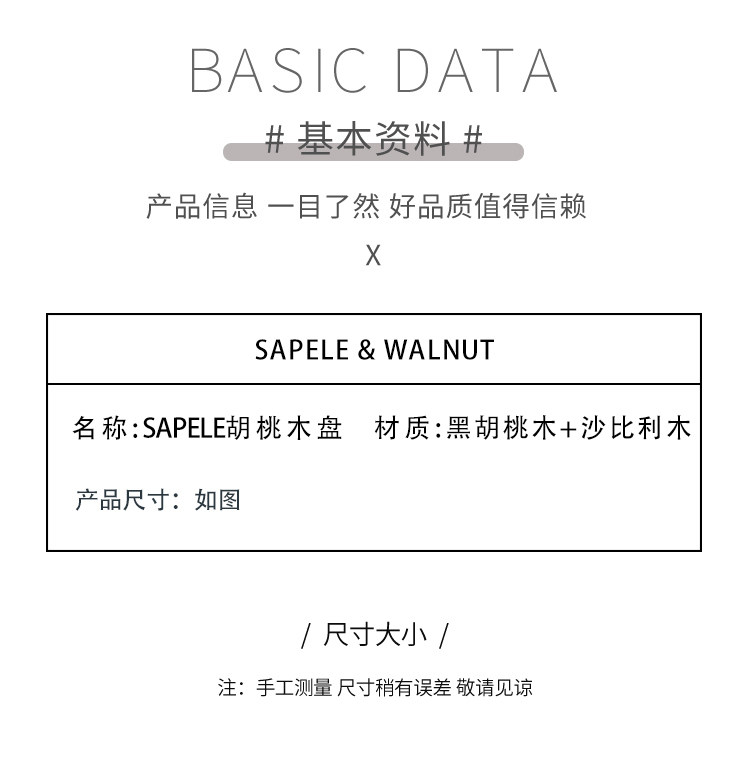 BASIC DATA

# 基本资料 #

产品信息 一目了然 好品质值得信赖

X

SAPELE & WALNUT

名称:SAPELE胡桃木盘 材质:黑胡桃木+沙比利木

产品尺寸:如图

/ 尺寸大小 /

注:手工测量 尺寸稍有误差 敬请见谅